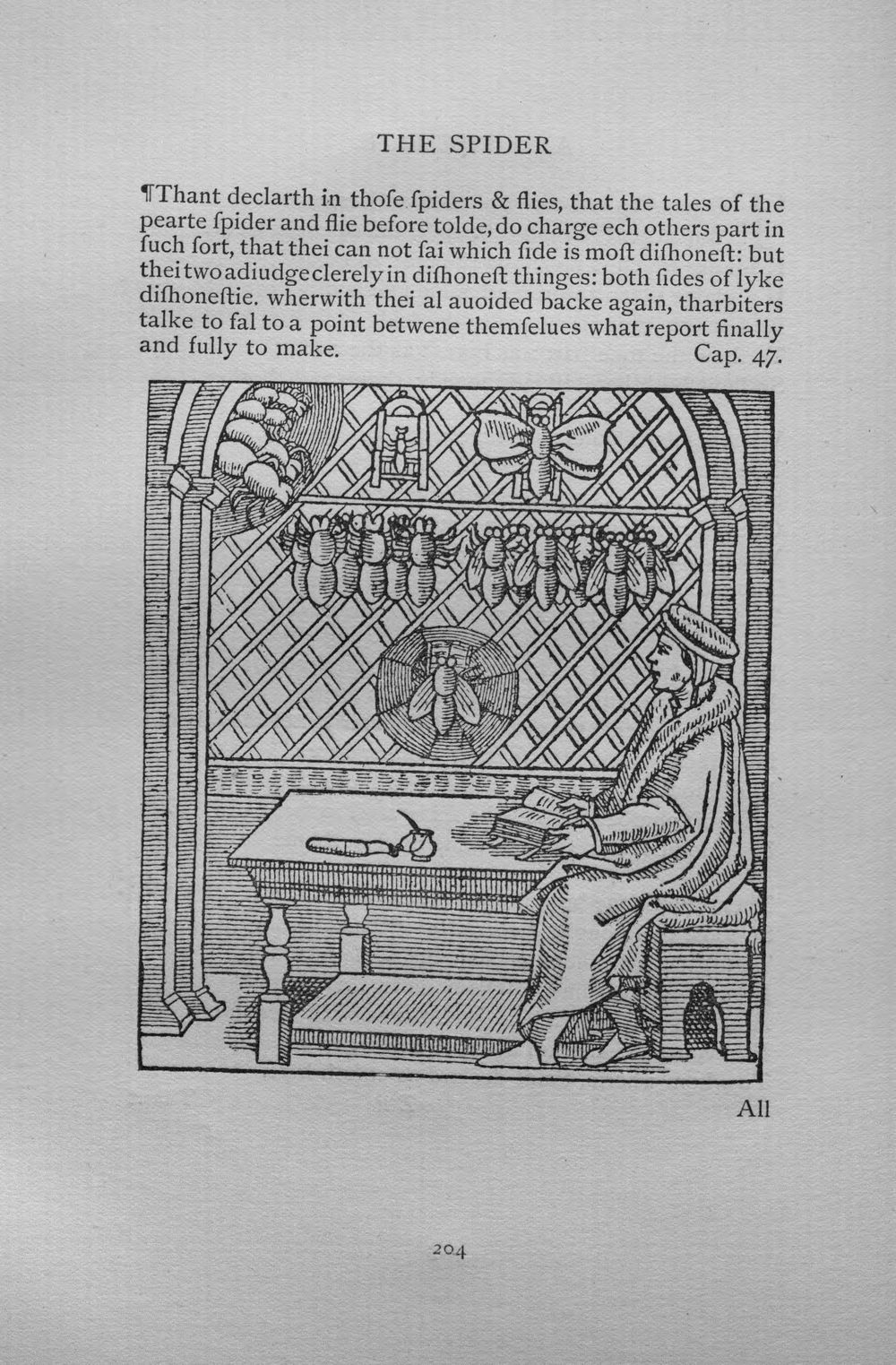 THE SPIDER

¶Thant declarth in thoſe ſpiders & flies, that the tales of the pearte ſpider and flie before tolde, do charge ech others part in ſuch ſort, that thei can not ſai which ſide is moſt diſhoneſt: but thei two adiudge clerely in diſhoneſt thinges: both ſides of lyke diſhoneſtie. wherwith thei al auoided backe again, tharbiters talke to fal to a point betwene themſelues what report finally and fully to make. Cap. 47.

All

204